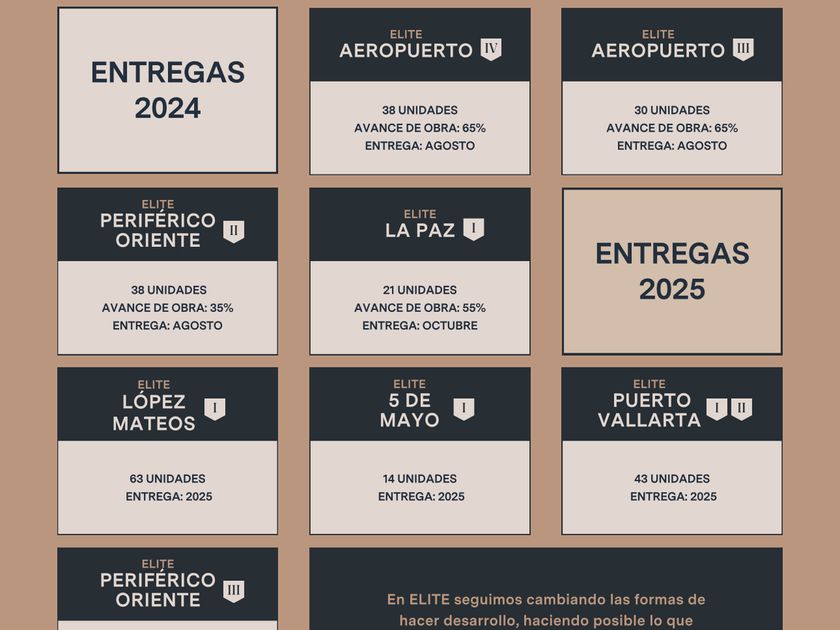 ENTREGAS 2024

ELITE
AEROPUERTO IV

38 UNIDADES
AVANCE DE OBRA: 65%
ENTREGA: AGOSTO

ELITE
AEROPUERTO III

30 UNIDADES
AVANCE DE OBRA: 65%
ENTREGA: AGOSTO

ELITE
PERIFÉRICO ORIENTE II

38 UNIDADES
AVANCE DE OBRA: 35%
ENTREGA: AGOSTO

ELITE
LA PAZ I

21 UNIDADES
AVANCE DE OBRA: 55%
ENTREGA: OCTUBRE

ENTREGAS 2025

ELITE
LÓPEZ MATEOS I

63 UNIDADES
ENTREGA: 2025

ELITE
5 DE MAYO I

14 UNIDADES
ENTREGA: 2025

ELITE
PUERTO VALLARTA I II

43 UNIDADES
ENTREGA: 2025

ELITE
PERIFÉRICO ORIENTE III

En ELITE seguimos cambiando las formas de hacer desarrollo, haciendo posible lo que